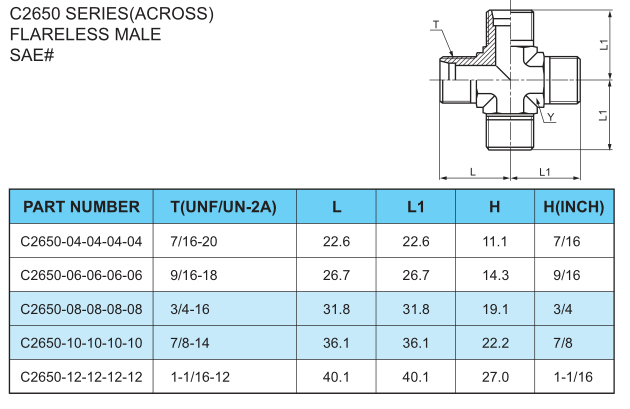 C2650 SERIES(ACROSS)
FLARELESS MALE
SAE#

T
L1
L1
Y
L
L1

| PART NUMBER | T(UNF/UN-2A) | L | L1 | H | H(INCH) |
|---|---|---|---|---|---|
| C2650-04-04-04-04 | 7/16-20 | 22.6 | 22.6 | 11.1 | 7/16 |
| C2650-06-06-06-06 | 9/16-18 | 26.7 | 26.7 | 14.3 | 9/16 |
| C2650-08-08-08-08 | 3/4-16 | 31.8 | 31.8 | 19.1 | 3/4 |
| C2650-10-10-10-10 | 7/8-14 | 36.1 | 36.1 | 22.2 | 7/8 |
| C2650-12-12-12-12 | 1-1/16-12 | 40.1 | 40.1 | 27.0 | 1-1/16 |